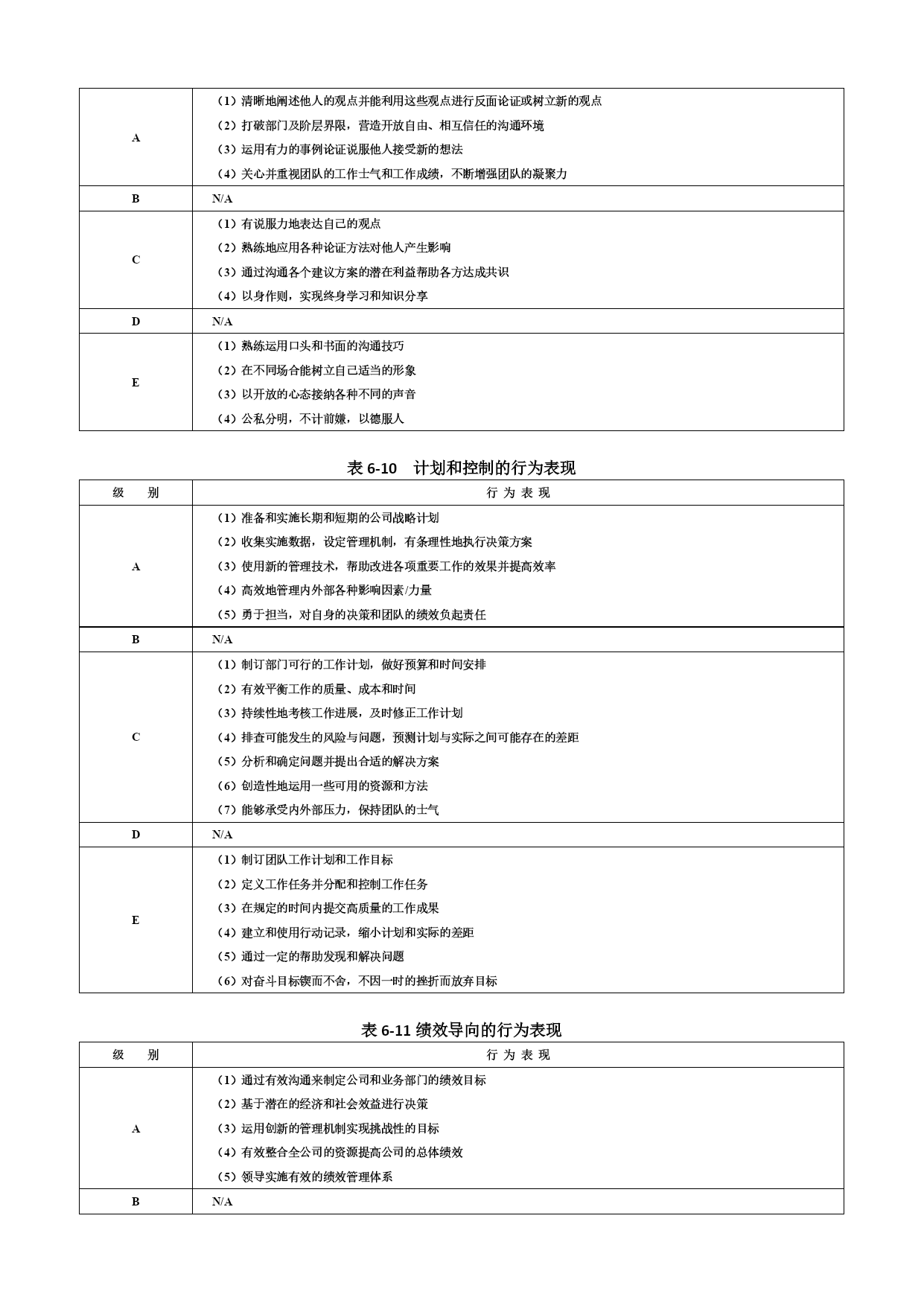 | | |
|---|---|
| A | （1）清晰地阐述他人的观点并能利用这些观点进行反面论证或树立新的观点<br>（2）打破部门及阶层界限，营造开放自由、相互信任的沟通环境<br>（3）运用有力的事例论证说服他人接受新的想法<br>（4）关心并重视团队的工作士气和工作成绩，不断增强团队的凝聚力 |
| B | N/A |
| C | （1）有说服力地表达自己的观点<br>（2）熟练地应用各种论证方法对他人产生影响<br>（3）通过沟通各个建议方案的潜在利益帮助各方达成共识<br>（4）以身作则，实现终身学习和知识分享 |
| D | N/A |
| E | （1）熟练运用口头和书面的沟通技巧<br>（2）在不同场合能树立自己适当的形象<br>（3）以开放的心态接纳各种不同的声音<br>（4）公私分明，不计前嫌，以德服人 |

表 6-10　计划和控制的行为表现

| 级　别 | 行 为 表 现 |
|---|---|
| A | （1）准备和实施长期和短期的公司战略计划<br>（2）收集实施数据，设定管理机制，有条理性地执行决策方案<br>（3）使用新的管理技术，帮助改进各项重要工作的效果并提高效率<br>（4）高效地管理内外部各种影响因素/力量<br>（5）勇于担当，对自身的决策和团队的绩效负起责任 |
| B | N/A |
| C | （1）制订部门可行的工作计划，做好预算和时间安排<br>（2）有效平衡工作的质量、成本和时间<br>（3）持续性地考核工作进展，及时修正工作计划<br>（4）排查可能发生的风险与问题，预测计划与实际之间可能存在的差距<br>（5）分析和确定问题并提出合适的解决方案<br>（6）创造性地运用一些可用的资源和方法<br>（7）能够承受内外部压力，保持团队的士气 |
| D | N/A |
| E | （1）制订团队工作计划和工作目标<br>（2）定义工作任务并分配和控制工作任务<br>（3）在规定的时间内提交高质量的工作成果<br>（4）建立和使用行动记录，缩小计划和实际的差距<br>（5）通过一定的帮助发现和解决问题<br>（6）对奋斗目标锲而不舍，不因一时的挫折而放弃目标 |

表 6-11 绩效导向的行为表现

| 级　别 | 行 为 表 现 |
|---|---|
| A | （1）通过有效沟通来制定公司和业务部门的绩效目标<br>（2）基于潜在的经济和社会效益进行决策<br>（3）运用创新的管理机制实现挑战性的目标<br>（4）有效整合全公司的资源提高公司的总体绩效<br>（5）领导实施有效的绩效管理体系 |
| B | N/A |